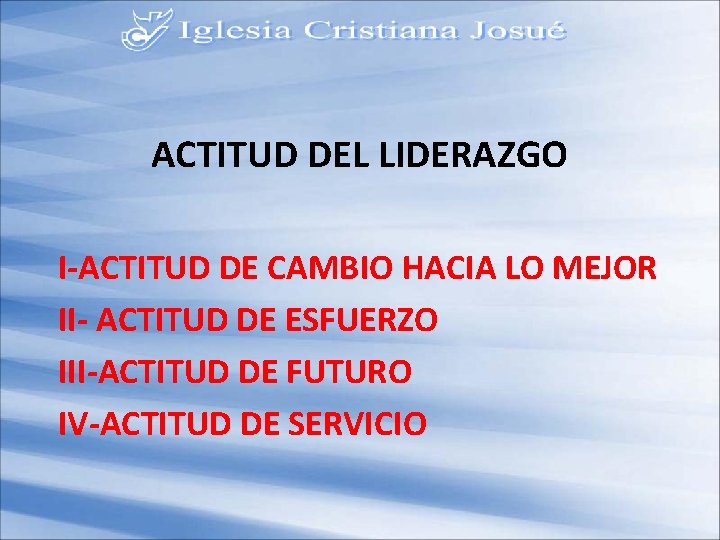 Iglesia Cristiana Josué

ACTITUD DEL LIDERAZGO

I-ACTITUD DE CAMBIO HACIA LO MEJOR
II- ACTITUD DE ESFUERZO
III-ACTITUD DE FUTURO
IV-ACTITUD DE SERVICIO